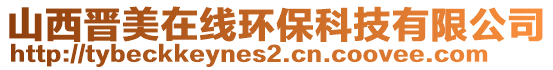 山西晋美在线环保科技有限公司
http://tybeckkeynes2.cn.coovee.com